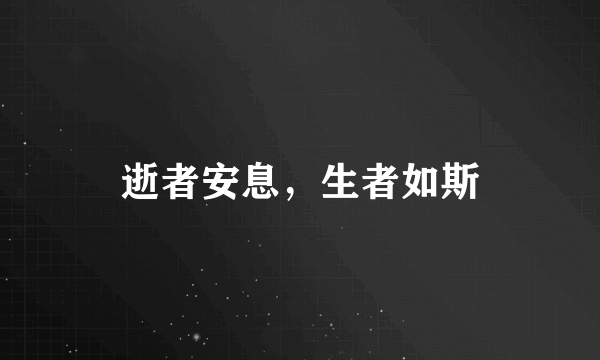 逝者安息，生者如斯